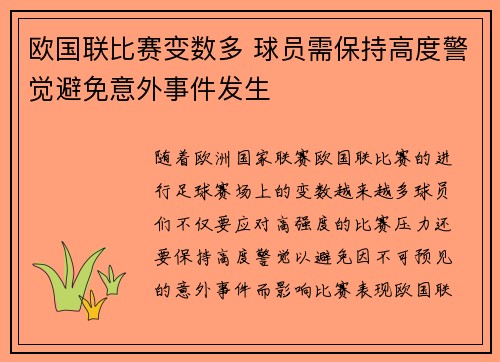 欧国联比赛变数多 球员需保持高度警觉避免意外事件发生

随着欧洲国家联赛欧国联比赛的进行足球赛场上的变数越来越多球员们不仅要应对高强度的比赛压力还要保持高度警觉以避免因不可预见的意外事件而影响比赛表现欧国联